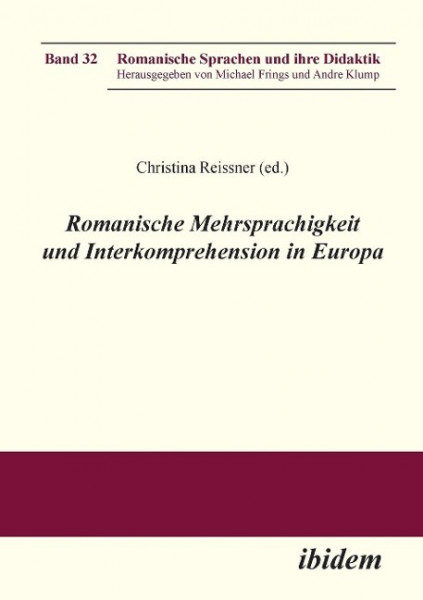 Band 32 Romanische Sprachen und ihre Didaktik
Herausgegeben von Michael Frings und Andre Klump

Christina Reissner (ed.)

Romanische Mehrsprachigkeit und Interkomprehension in Europa

ibidem